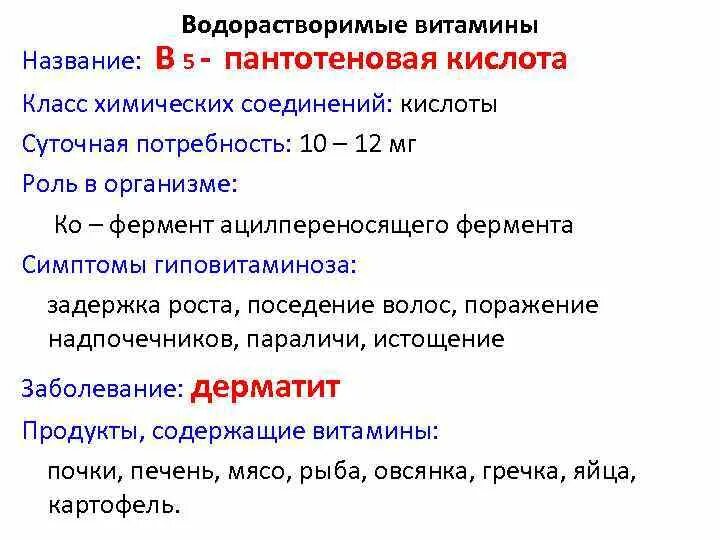 Водорастворимые витамины

Название: В 5 - пантотеновая кислота

Класс химических соединений: кислоты

Суточная потребность: 10 – 12 мг

Роль в организме:

Ко – фермент ацилпереносящего фермента

Симптомы гиповитаминоза:

задержка роста, поседение волос, поражение надпочечников, параличи, истощение

Заболевание: дерматит

Продукты, содержащие витамины:

почки, печень, мясо, рыба, овсянка, гречка, яйца, картофель.